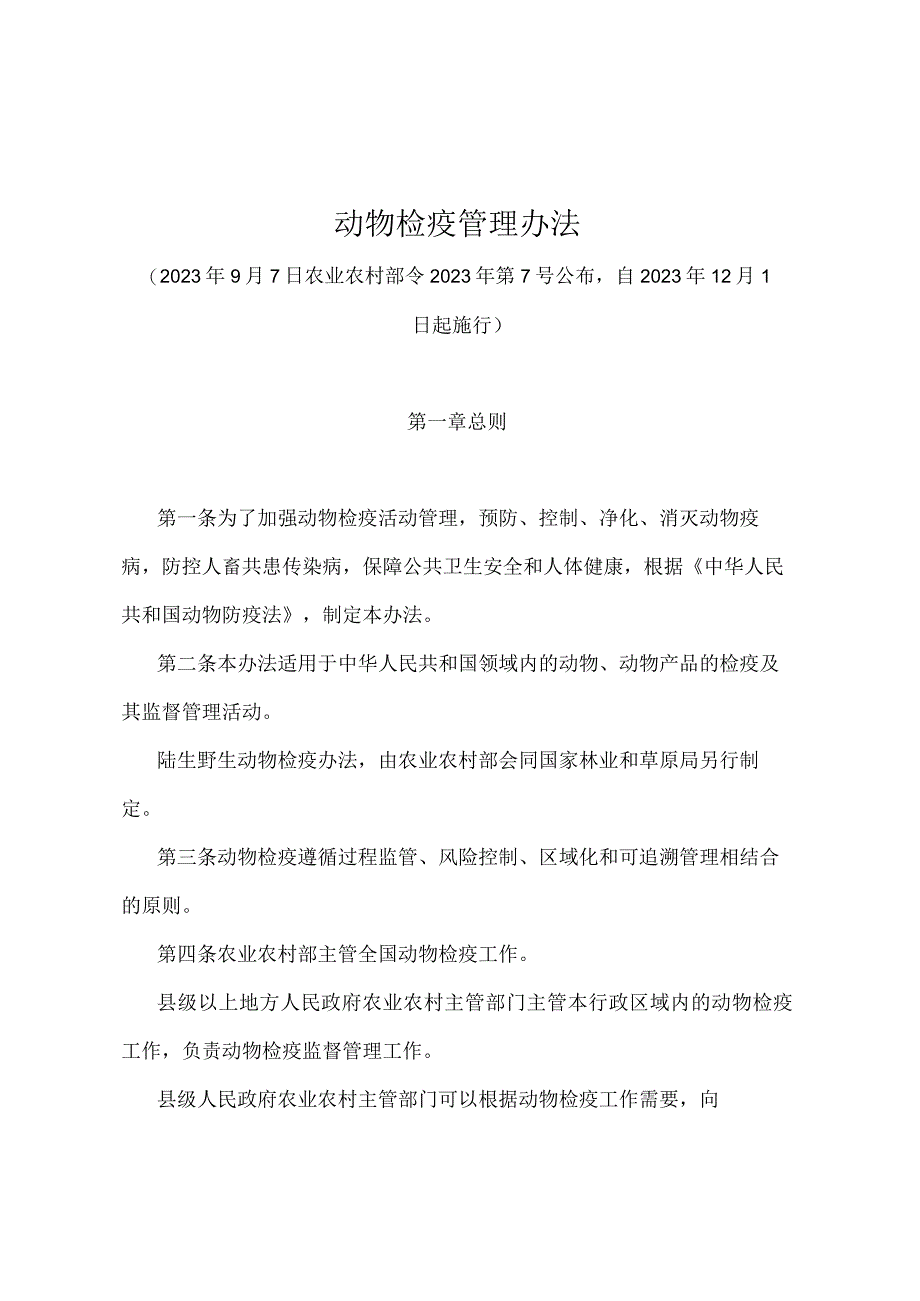 动物检疫管理办法

（2023年9月7日农业农村部令2023年第7号公布，自2023年12月1日起施行）

第一章总则

第一条为了加强动物检疫活动管理，预防、控制、净化、消灭动物疫病，防控人畜共患传染病，保障公共卫生安全和人体健康，根据《中华人民共和国动物防疫法》，制定本办法。

第二条本办法适用于中华人民共和国领域内的动物、动物产品的检疫及其监督管理活动。

陆生野生动物检疫办法，由农业农村部会同国家林业和草原局另行制定。

第三条动物检疫遵循过程监管、风险控制、区域化和可追溯管理相结合的原则。

第四条农业农村部主管全国动物检疫工作。

县级以上地方人民政府农业农村主管部门主管本行政区域内的动物检疫工作，负责动物检疫监督管理工作。

县级人民政府农业农村主管部门可以根据动物检疫工作需要，向